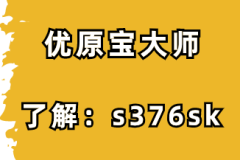 优原宝大师

了解：s376sk